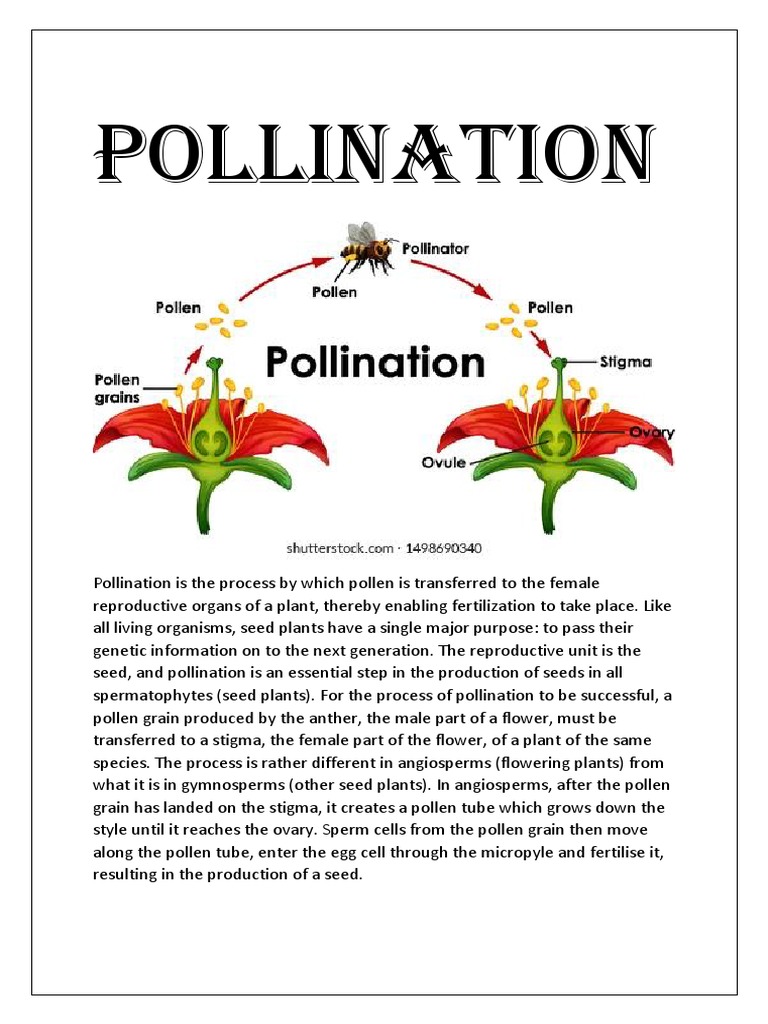 POLLINATION

Pollinator
Pollen
Pollen
Pollen
Pollination
Pollen grains
Stigma
Ovary
Ovule

shutterstock.com · 1498690340

Pollination is the process by which pollen is transferred to the female reproductive organs of a plant, thereby enabling fertilization to take place. Like all living organisms, seed plants have a single major purpose: to pass their genetic information on to the next generation. The reproductive unit is the seed, and pollination is an essential step in the production of seeds in all spermatophytes (seed plants). For the process of pollination to be successful, a pollen grain produced by the anther, the male part of a flower, must be transferred to a stigma, the female part of the flower, of a plant of the same species. The process is rather different in angiosperms (flowering plants) from what it is in gymnosperms (other seed plants). In angiosperms, after the pollen grain has landed on the stigma, it creates a pollen tube which grows down the style until it reaches the ovary. Sperm cells from the pollen grain then move along the pollen tube, enter the egg cell through the micropyle and fertilise it, resulting in the production of a seed.